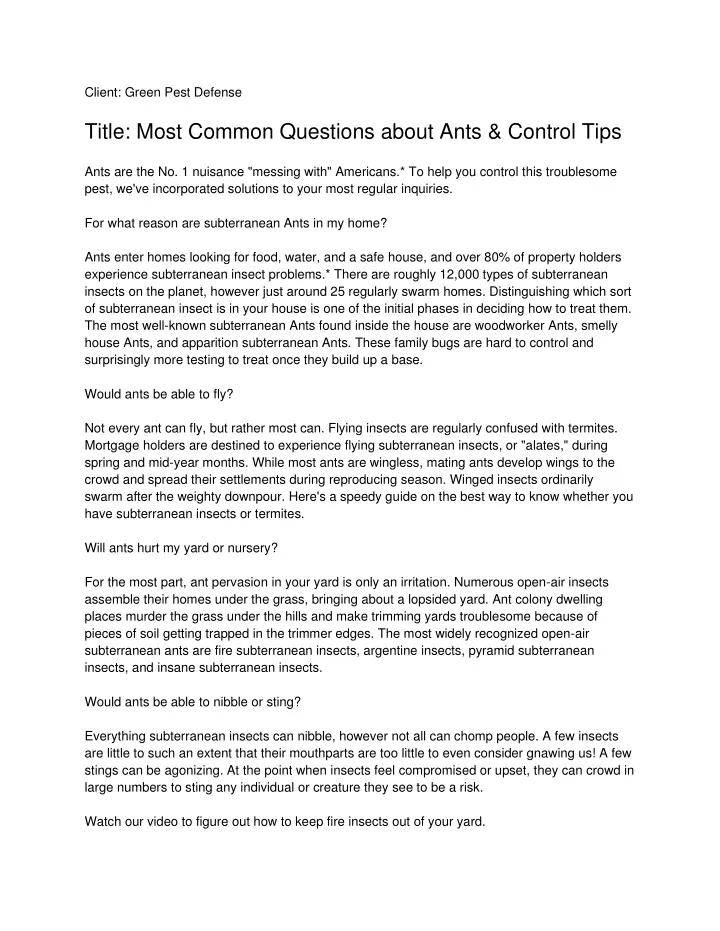 Client: Green Pest Defense

Title: Most Common Questions about Ants & Control Tips

Ants are the No. 1 nuisance "messing with" Americans.* To help you control this troublesome pest, we've incorporated solutions to your most regular inquiries.

For what reason are subterranean Ants in my home?

Ants enter homes looking for food, water, and a safe house, and over 80% of property holders experience subterranean insect problems.* There are roughly 12,000 types of subterranean insects on the planet, however just around 25 regularly swarm homes. Distinguishing which sort of subterranean insect is in your house is one of the initial phases in deciding how to treat them. The most well-known subterranean Ants found inside the house are woodworker Ants, smelly house Ants, and apparition subterranean Ants. These family bugs are hard to control and surprisingly more testing to treat once they build up a base.

Would ants be able to fly?

Not every ant can fly, but rather most can. Flying insects are regularly confused with termites. Mortgage holders are destined to experience flying subterranean insects, or "alates," during spring and mid-year months. While most ants are wingless, mating ants develop wings to the crowd and spread their settlements during reproducing season. Winged insects ordinarily swarm after the weighty downpour. Here's a speedy guide on the best way to know whether you have subterranean insects or termites.

Will ants hurt my yard or nursery?

For the most part, ant pervasion in your yard is only an irritation. Numerous open-air insects assemble their homes under the grass, bringing about a lopsided yard. Ant colony dwelling places murder the grass under the hills and make trimming yards troublesome because of pieces of soil getting trapped in the trimmer edges. The most widely recognized open-air subterranean ants are fire subterranean insects, argentine insects, pyramid subterranean insects, and insane subterranean insects.

Would ants be able to nibble or sting?

Everything subterranean insects can nibble, however not all can chomp people. A few insects are little to such an extent that their mouthparts are too little to even consider gnawing us! A few stings can be agonizing. At the point when insects feel compromised or upset, they can crowd in large numbers to sting any individual or creature they see to be a risk.

Watch our video to figure out how to keep fire insects out of your yard.